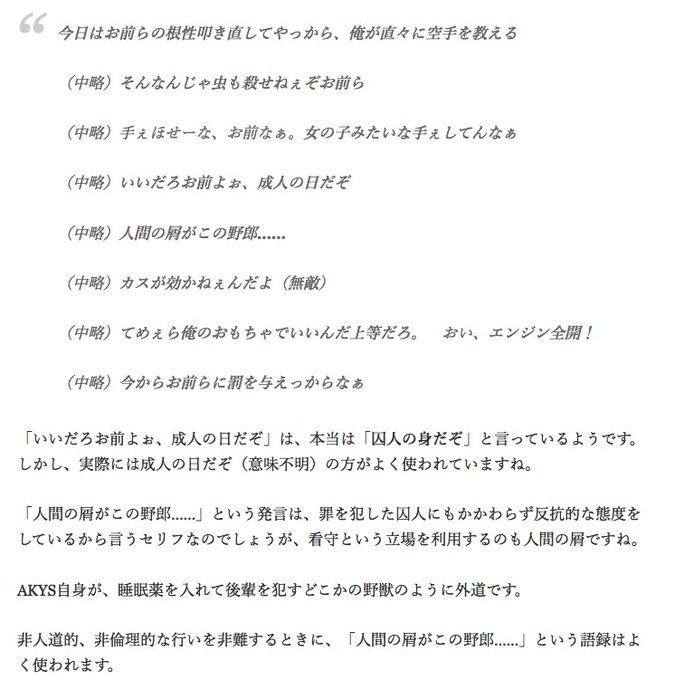 今日はお前らの根性叩き直してやっから、俺が直々に空手を教える

（中略）そんなんじゃ虫も殺せねぇぞお前ら

（中略）手ぇほせーな、お前なぁ。女の子みたいな手ぇしてんなぁ

（中略）いいだろお前よぉ、成人の日だぞ

（中略）人間の屑がこの野郎……

（中略）カスが効かねぇんだよ（無敵）

（中略）てめぇら俺のおもちゃでいいんだ上等だろ。　おい、エンジン全開！

（中略）今からお前らに罰を与えっからなぁ

「いいだろお前よぉ、成人の日だぞ」は、本当は「囚人の身だぞ」と言っているようです。しかし、実際には成人の日だぞ（意味不明）の方がよく使われていますね。

「人間の屑がこの野郎……」という発言は、罪を犯した囚人にもかかわらず反抗的な態度をしているから言うセリフなのでしょうが、看守という立場を利用するのも人間の屑ですね。

AKYS自身が、睡眠薬を入れて後輩を犯すどこかの野獣のように外道です。

非人道的、非倫理的な行いを非難するときに、「人間の屑がこの野郎……」という語録はよく使われます。